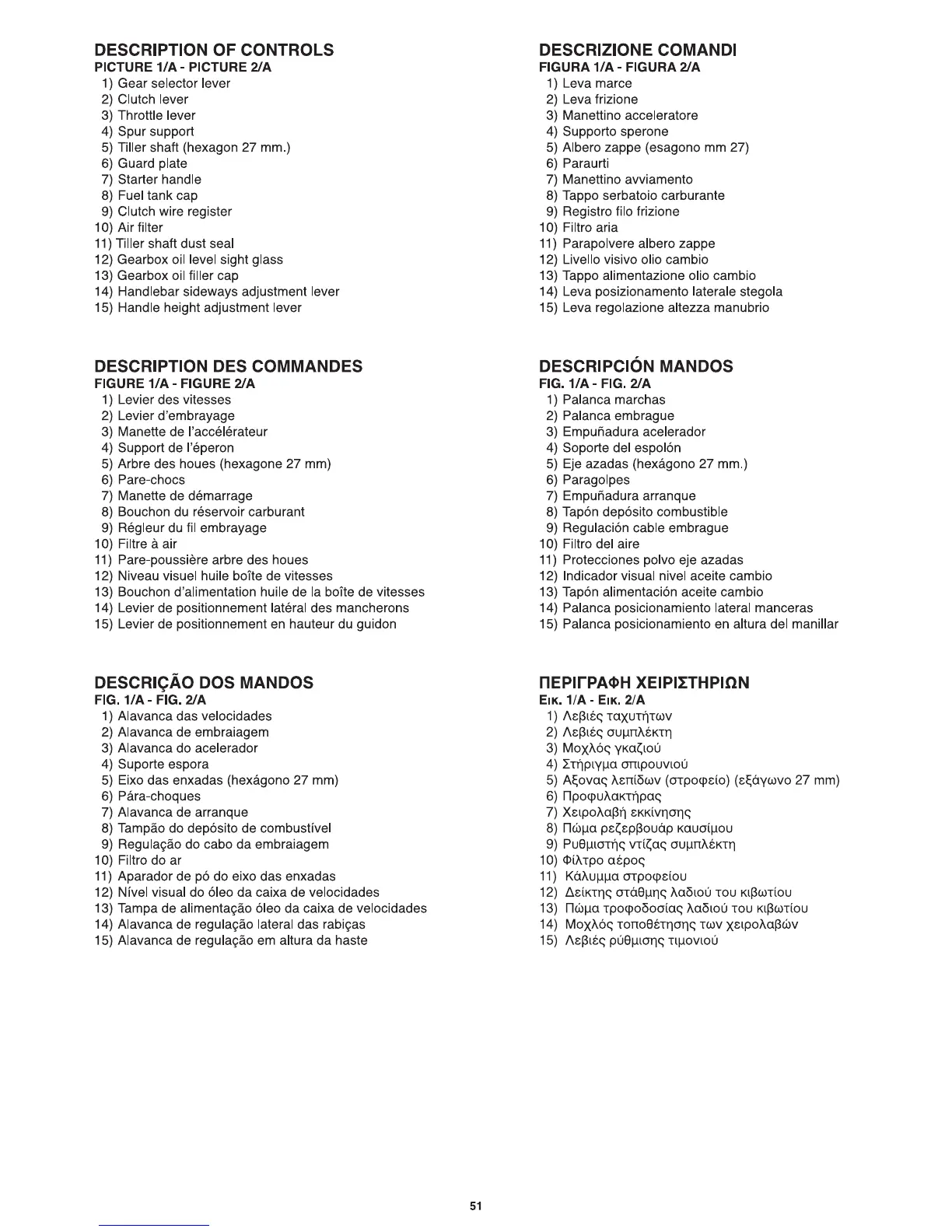 DESCRIPTION OF CONTROLS
PICTURE 1/A - PICTURE 2/A
1) Gear selector lever
2) Clutch lever
3) Throttle lever
4) Spur support
5) Tiller shaft (hexagon 27 mm.)
6) Guard plate
7) Starter handle
8) Fuel tank cap
9) Clutch wire register
10) Air filter
11) Tiller shaft dust seal
12) Gearbox oil level sight glass
13) Gearbox oil filler cap
14) Handlebar sideways adjustment lever
15) Handle height adjustment lever

DESCRIPTION DES COMMANDES
FIGURE 1/A - FIGURE 2/A
1) Levier des vitesses
2) Levier d'embrayage
3) Manette de l'accélérateur
4) Support de l'éperon
5) Arbre des houes (hexagone 27 mm)
6) Pare-chocs
7) Manette de démarrage
8) Bouchon du réservoir carburant
9) Régleur du fil embrayage
10) Filtre à air
11) Pare-poussière arbre des houes
12) Niveau visuel huile boîte de vitesses
13) Bouchon d'alimentation huile de la boîte de vitesses
14) Levier de positionnement latéral des mancherons
15) Levier de positionnement en hauteur du guidon

DESCRIÇÃO DOS MANDOS
FIG. 1/A - FIG. 2/A
1) Alavanca das velocidades
2) Alavanca de embraiagem
3) Alavanca do acelerador
4) Suporte espora
5) Eixo das enxadas (hexágono 27 mm)
6) Pára-choques
7) Alavanca de arranque
8) Tampão do depósito de combustível
9) Regulação do cabo da embraiagem
10) Filtro do ar
11) Aparador de pó do eixo das enxadas
12) Nível visual do óleo da caixa de velocidades
13) Tampa de alimentação óleo da caixa de velocidades
14) Alavanca de regulação lateral das rabiças
15) Alavanca de regulação em altura da haste

DESCRIZIONE COMANDI
FIGURA 1/A - FIGURA 2/A
1) Leva marce
2) Leva frizione
3) Manettino acceleratore
4) Supporto sperone
5) Albero zappe (esagono mm 27)
6) Paraurti
7) Manettino avviamento
8) Tappo serbatoio carburante
9) Registro filo frizione
10) Filtro aria
11) Parapolvere albero zappe
12) Livello visivo olio cambio
13) Tappo alimentazione olio cambio
14) Leva posizionamento laterale stegola
15) Leva regolazione altezza manubrio

DESCRIPCIÓN MANDOS
FIG. 1/A - FIG. 2/A
1) Palanca marchas
2) Palanca embrague
3) Empuñadura acelerador
4) Soporte del espolón
5) Eje azadas (hexágono 27 mm.)
6) Paragolpes
7) Empuñadura arranque
8) Tapón depósito combustible
9) Regulación cable embrague
10) Filtro del aire
11) Protecciones polvo eje azadas
12) Indicador visual nivel aceite cambio
13) Tapón alimentación aceite cambio
14) Palanca posicionamiento lateral manceras
15) Palanca posicionamiento en altura del manillar

ΠΕΡΙΓΡΑΦΗ ΧΕΙΡΙΣΤΗΡΙΩΝ
Εικ. 1/A - Εικ. 2/A
1) Λεβιές ταχυτήτων
2) Λεβιές συμπλέκτη
3) Μοχλός γκαζιού
4) Στήριγμα σπιρουνιού
5) Αξονας λεπίδων (στροφείο) (εξάγωνο 27 mm)
6) Προφυλακτήρας
7) Χειρολαβή εκκίνησης
8) Πώμα ρεζερβουάρ καυσίμου
9) Ρυθμιστής ντίζας συμπλέκτη
10) Φίλτρο αέρος
11) Κάλυμμα στροφείου
12) Δείκτης στάθμης λαδιού του κιβωτίου
13) Πώμα τροφοδοσίας λαδιού του κιβωτίου
14) Μοχλός τοποθέτησης των χειρολαβών
15) Λεβιές ρύθμισης τιμονιού

51